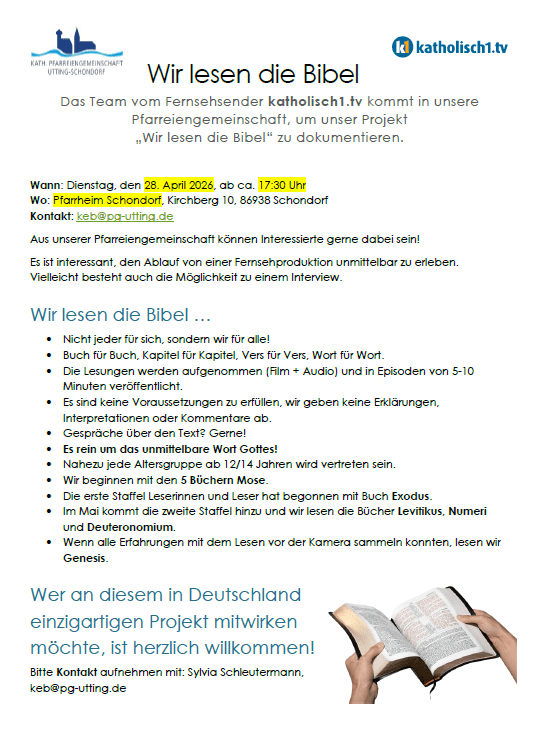 KATH. PFARREIENGEMEINSCHAFT UTTING-SCHONDORF

katholisch1.tv

Wir lesen die Bibel

Das Team vom Fernsehsender katholisch1.tv kommt in unsere Pfarreiengemeinschaft, um unser Projekt „Wir lesen die Bibel“ zu dokumentieren.

Wann: Dienstag, den 28. April 2026, ab ca. 17:30 Uhr
Wo: Pfarrheim Schondorf, Kirchberg 10, 86938 Schondorf
Kontakt: keb@pg-utting.de

Aus unserer Pfarreiengemeinschaft können Interessierte gerne dabei sein!

Es ist interessant, den Ablauf von einer Fernsehproduktion unmittelbar zu erleben. Vielleicht besteht auch die Möglichkeit zu einem Interview.

Wir lesen die Bibel …

• Nicht jeder für sich, sondern wir für alle!
• Buch für Buch, Kapitel für Kapitel, Vers für Vers, Wort für Wort.
• Die Lesungen werden aufgenommen (Film + Audio) und in Episoden von 5-10 Minuten veröffentlicht.
• Es sind keine Voraussetzungen zu erfüllen, wir geben keine Erklärungen, Interpretationen oder Kommentare ab.
• Gespräche über den Text? Gerne!
• Es rein um das unmittelbare Wort Gottes!
• Nahezu jede Altersgruppe ab 12/14 Jahren wird vertreten sein.
• Wir beginnen mit den 5 Büchern Mose.
• Die erste Staffel Leserinnen und Leser hat begonnen mit Buch Exodus.
• Im Mai kommt die zweite Staffel hinzu und wir lesen die Bücher Levitikus, Numeri und Deuteronomium.
• Wenn alle Erfahrungen mit dem Lesen vor der Kamera sammeln konnten, lesen wir Genesis.

Wer an diesem in Deutschland einzigartigen Projekt mitwirken möchte, ist herzlich willkommen!

Bitte Kontakt aufnehmen mit: Sylvia Schleutermann, keb@pg-utting.de